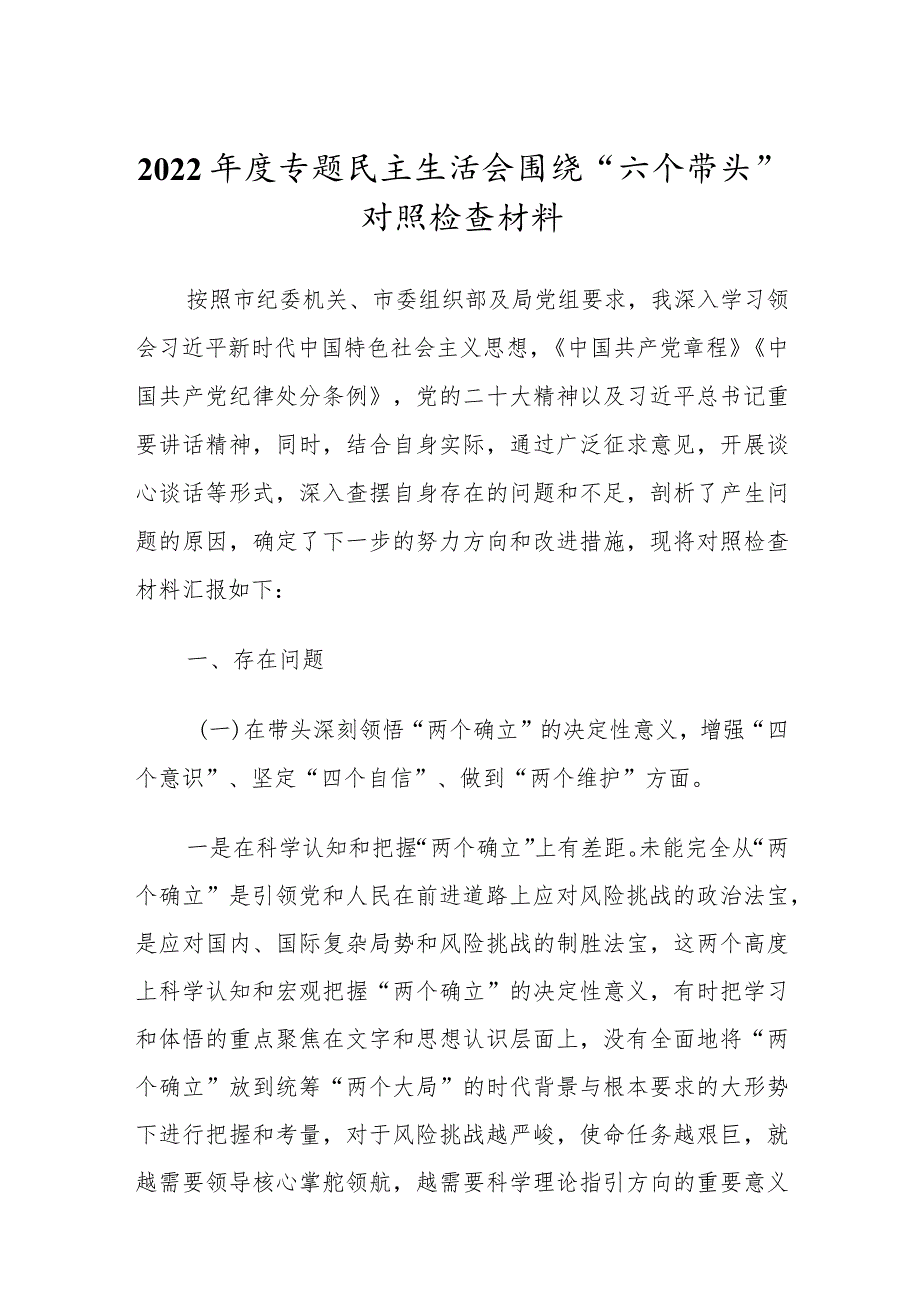 2022年度专题民主生活会围绕“六个带头”对照检查材料

按照市纪委机关、市委组织部及局党组要求，我深入学习领会习近平新时代中国特色社会主义思想，《中国共产党章程》《中国共产党纪律处分条例》，党的二十大精神以及习近平总书记重要讲话精神，同时，结合自身实际，通过广泛征求意见，开展谈心谈话等形式，深入查摆自身存在的问题和不足，剖析了产生问题的原因，确定了下一步的努力方向和改进措施，现将对照检查材料汇报如下：

一、存在问题

（一）在带头深刻领悟“两个确立”的决定性意义，增强“四个意识”、坚定“四个自信”、做到“两个维护”方面。

一是在科学认知和把握“两个确立”上有差距。未能完全从“两个确立”是引领党和人民在前进道路上应对风险挑战的政治法宝，是应对国内、国际复杂局势和风险挑战的制胜法宝，这两个高度上科学认知和宏观把握“两个确立”的决定性意义，有时把学习和体悟的重点聚焦在文字和思想认识层面上，没有全面地将“两个确立”放到统筹“两个大局”的时代背景与根本要求的大形势下进行把握和考量，对于风险挑战越严峻，使命任务越艰巨，就越需要领导核心掌舵领航，越需要科学理论指引方向的重要意义